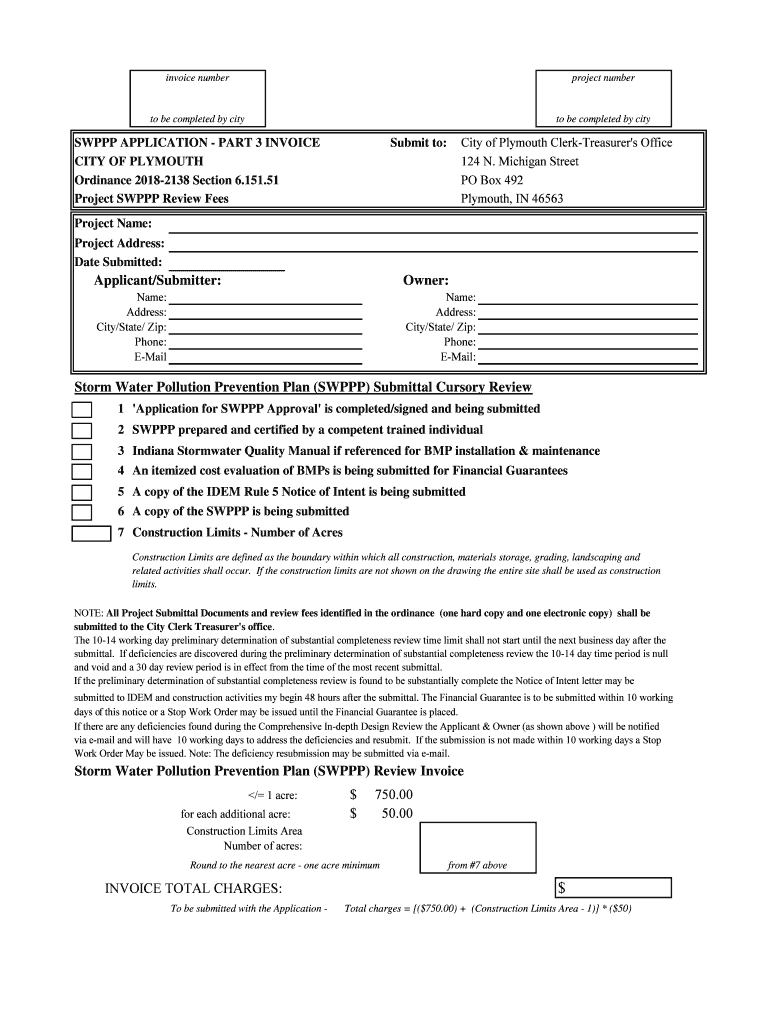 invoice number

to be completed by city

project number

to be completed by city

SWPPP APPLICATION - PART 3 INVOICE
CITY OF PLYMOUTH
Ordinance 2018-2138 Section 6.151.51
Project SWPPP Review Fees

Submit to: City of Plymouth Clerk-Treasurer's Office
124 N. Michigan Street
PO Box 492
Plymouth, IN 46563

Project Name:
Project Address:
Date Submitted:

Applicant/Submitter:
Name:
Address:
City/State/ Zip:
Phone:
E-Mail

Owner:
Name:
Address:
City/State/ Zip:
Phone:
E-Mail:

Storm Water Pollution Prevention Plan (SWPPP) Submittal Cursory Review

1 'Application for SWPPP Approval' is completed/signed and being submitted
2 SWPPP prepared and certified by a competent trained individual
3 Indiana Stormwater Quality Manual if referenced for BMP installation & maintenance
4 An itemized cost evaluation of BMPs is being submitted for Financial Guarantees
5 A copy of the IDEM Rule 5 Notice of Intent is being submitted
6 A copy of the SWPPP is being submitted
7 Construction Limits - Number of Acres

Construction Limits are defined as the boundary within which all construction, materials storage, grading, landscaping and related activities shall occur. If the construction limits are not shown on the drawing the entire site shall be used as construction limits.

NOTE: All Project Submittal Documents and review fees identified in the ordinance (one hard copy and one electronic copy) shall be submitted to the City Clerk Treasurer's office.
The 10-14 working day preliminary determination of substantial completeness review time limit shall not start until the next business day after the submittal. If deficiencies are discovered during the preliminary determination of substantial completeness review the 10-14 day time period is null and void and a 30 day review period is in effect from the time of the most recent submittal.
If the preliminary determination of substantial completeness review is found to be substantially complete the Notice of Intent letter may be submitted to IDEM and construction activities my begin 48 hours after the submittal. The Financial Guarantee is to be submitted within 10 working days of this notice or a Stop Work Order may be issued until the Financial Guarantee is placed.
If there are any deficiencies found during the Comprehensive In-depth Design Review the Applicant & Owner (as shown above ) will be notified via e-mail and will have 10 working days to address the deficiencies and resubmit. If the submission is not made within 10 working days a Stop Work Order May be issued. Note: The deficiency resubmission may be submitted via e-mail.

Storm Water Pollution Prevention Plan (SWPPP) Review Invoice

</= 1 acre: $ 750.00
for each additional acre: $ 50.00
Construction Limits Area
Number of acres:
Round to the nearest acre - one acre minimum
from #7 above

INVOICE TOTAL CHARGES: $

To be submitted with the Application - Total charges = [($750.00) + (Construction Limits Area - 1)] * ($50)